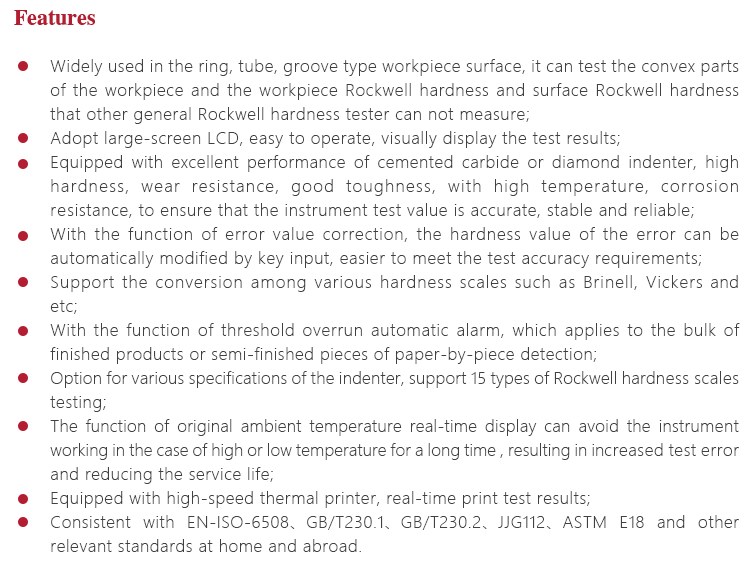 Features

• Widely used in the ring, tube, groove type workpiece surface, it can test the convex parts of the workpiece and the workpiece Rockwell hardness and surface Rockwell hardness that other general Rockwell hardness tester can not measure;
• Adopt large-screen LCD, easy to operate, visually display the test results;
• Equipped with excellent performance of cemented carbide or diamond indenter, high hardness, wear resistance, good toughness, with high temperature, corrosion resistance, to ensure that the instrument test value is accurate, stable and reliable;
• With the function of error value correction, the hardness value of the error can be automatically modified by key input, easier to meet the test accuracy requirements;
• Support the conversion among various hardness scales such as Brinell, Vickers and etc;
• With the function of threshold overrun automatic alarm, which applies to the bulk of finished products or semi-finished pieces of paper-by-piece detection;
• Option for various specifications of the indenter, support 15 types of Rockwell hardness scales testing;
• The function of original ambient temperature real-time display can avoid the instrument working in the case of high or low temperature for a long time , resulting in increased test error and reducing the service life;
• Equipped with high-speed thermal printer, real-time print test results;
• Consistent with EN-ISO-6508、GB/T230.1、GB/T230.2、JJG112、ASTM E18 and other relevant standards at home and abroad.